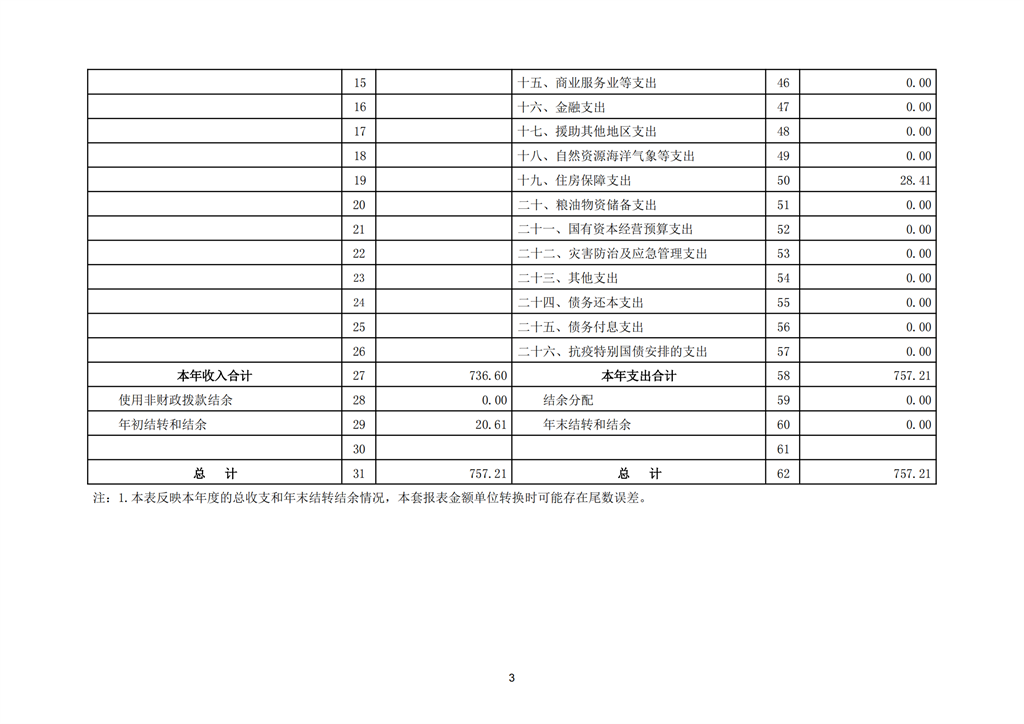 |  |  |  |  |  |  |
|---|---|---|---|---|---|
|  | 15 |  | 十五、商业服务业等支出 | 46 | 0.00 |
|  | 16 |  | 十六、金融支出 | 47 | 0.00 |
|  | 17 |  | 十七、援助其他地区支出 | 48 | 0.00 |
|  | 18 |  | 十八、自然资源海洋气象等支出 | 49 | 0.00 |
|  | 19 |  | 十九、住房保障支出 | 50 | 28.41 |
|  | 20 |  | 二十、粮油物资储备支出 | 51 | 0.00 |
|  | 21 |  | 二十一、国有资本经营预算支出 | 52 | 0.00 |
|  | 22 |  | 二十二、灾害防治及应急管理支出 | 53 | 0.00 |
|  | 23 |  | 二十三、其他支出 | 54 | 0.00 |
|  | 24 |  | 二十四、债务还本支出 | 55 | 0.00 |
|  | 25 |  | 二十五、债务付息支出 | 56 | 0.00 |
|  | 26 |  | 二十六、抗疫特别国债安排的支出 | 57 | 0.00 |
| 本年收入合计 | 27 | 736.60 | 本年支出合计 | 58 | 757.21 |
| 使用非财政拨款结余 | 28 | 0.00 | 结余分配 | 59 | 0.00 |
| 年初结转和结余 | 29 | 20.61 | 年末结转和结余 | 60 | 0.00 |
|  | 30 |  |  | 61 |  |
| 总　计 | 31 | 757.21 | 总　计 | 62 | 757.21 |

注：1.本表反映本年度的总收支和年末结转结余情况，本套报表金额单位转换时可能存在尾数误差。

3